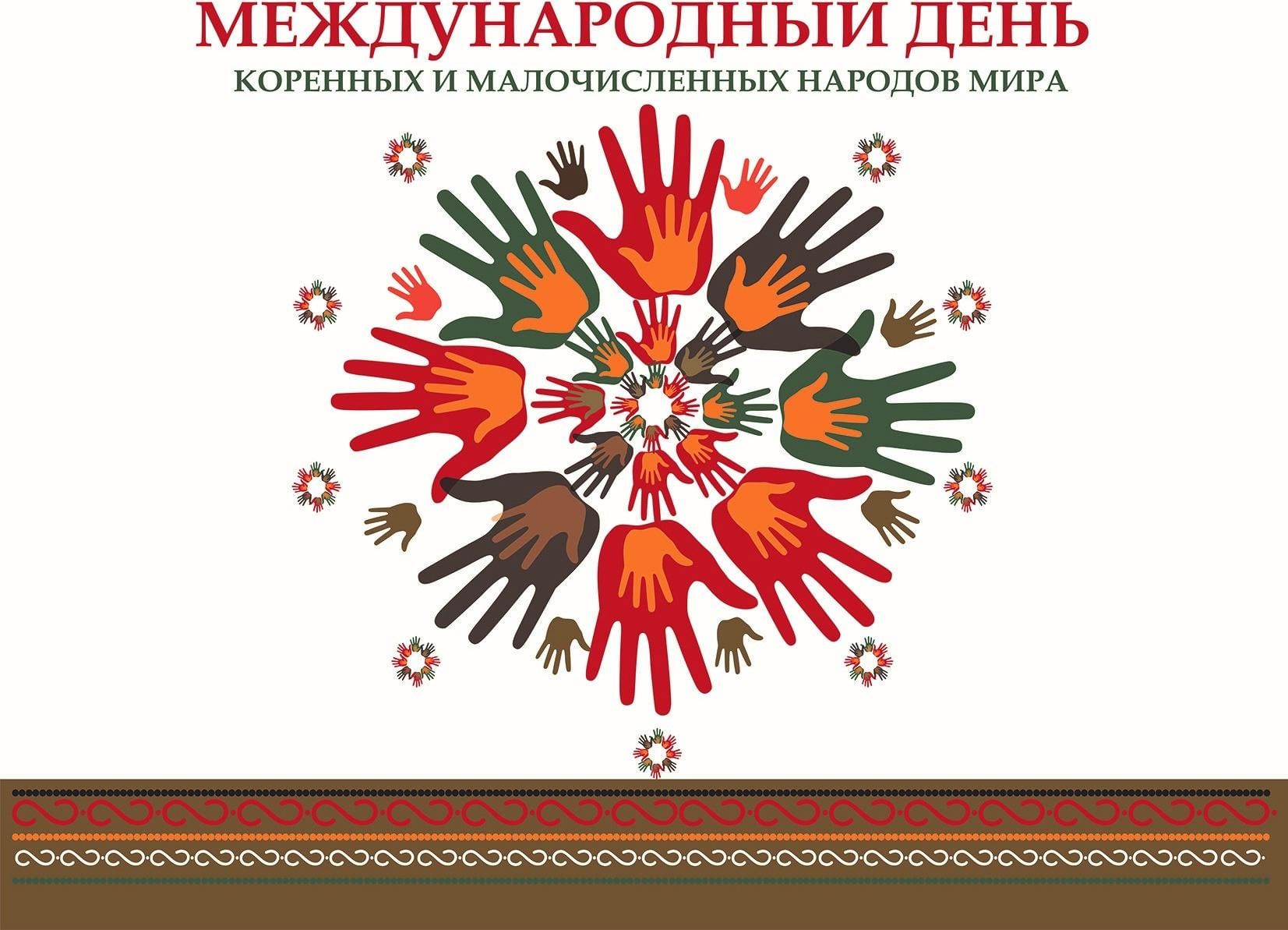 МЕЖДУНАРОДНЫЙ ДЕНЬ
КОРЕННЫХ И МАЛОЧИСЛЕННЫХ НАРОДОВ МИРА